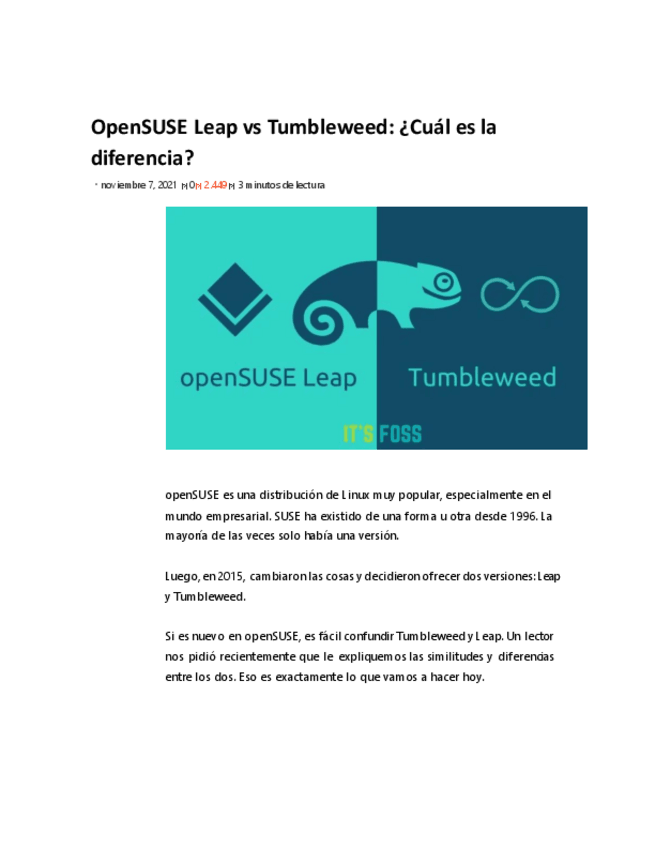 OpenSUSE Leap vs Tumbleweed: ¿Cuál es la diferencia?

noviembre 7, 2021 0 2.449 3 minutos de lectura

openSUSE Leap

Tumbleweed

IT'S FOSS

openSUSE es una distribución de Linux muy popular, especialmente en el mundo empresarial. SUSE ha existido de una forma u otra desde 1996. La mayoría de las veces solo había una versión.

Luego, en 2015, cambiaron las cosas y decidieron ofrecer dos versiones: Leap y Tumbleweed.

Si es nuevo en openSUSE, es fácil confundir Tumbleweed y Leap. Un lector nos pidió recientemente que le expliquemos las similitudes y diferencias entre los dos. Eso es exactamente lo que vamos a hacer hoy.